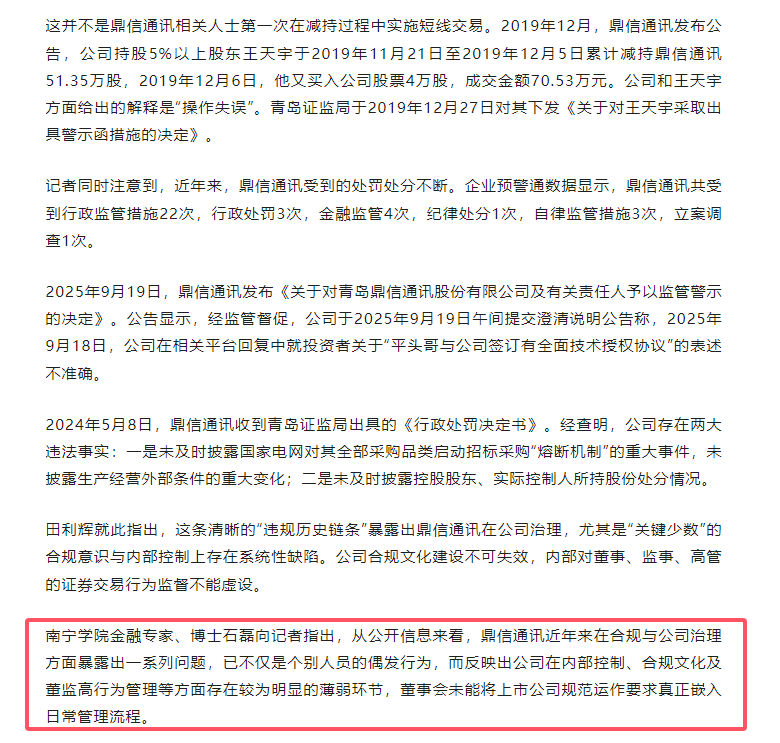 这并不是鼎信通讯相关人士第一次在减持过程中实施短线交易。2019年12月，鼎信通讯发布公告，公司持股5%以上股东王天宇于2019年11月21日至2019年12月5日累计减持鼎信通讯51.35万股，2019年12月6日，他又买入公司股票4万股，成交金额70.53万元。公司和王天宇方面给出的解释是“操作失误”。青岛证监局于2019年12月27日对其下发《关于对王天宇采取出具警示函措施的决定》。

记者同时注意到，近年来，鼎信通讯受到的处罚处分不断。企业预警通数据显示，鼎信通讯共受到行政监管措施22次，行政处罚3次，金融监管4次，纪律处分1次，自律监管措施3次，立案调查1次。

2025年9月19日，鼎信通讯发布《关于对青岛鼎信通讯股份有限公司及有关责任人予以监管警示的决定》。公告显示，经监管督促，公司于2025年9月19日午间提交澄清说明公告称，2025年9月18日，公司在相关平台回复中就投资者关于“平头哥与公司签订有全面技术授权协议”的表述不准确。

2024年5月8日，鼎信通讯收到青岛证监局出具的《行政处罚决定书》。经查明，公司存在两大违法事实：一是未及时披露国家电网对其全部采购品类启动招标采购“熔断机制”的重大事件，未披露生产经营外部条件的重大变化；二是未及时披露控股股东、实际控制人所持股份处分情况。

田利辉就此指出，这条清晰的“违规历史链条”暴露出鼎信通讯在公司治理，尤其是“关键少数”的合规意识与内部控制上存在系统性缺陷。公司合规文化建设不可失效，内部对董事、监事、高管的证券交易行为监督不能虚设。

南宁学院金融专家、博士石磊向记者指出，从公开信息来看，鼎信通讯近年来在合规与公司治理方面暴露出一系列问题，已不仅是个别人员的偶发行为，而反映出公司在内部控制、合规文化及董监高行为管理等方面存在较为明显的薄弱环节，董事会未能将上市公司规范运作要求真正嵌入日常管理流程。